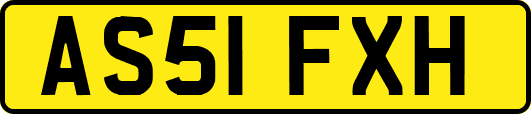 AS51 FXH